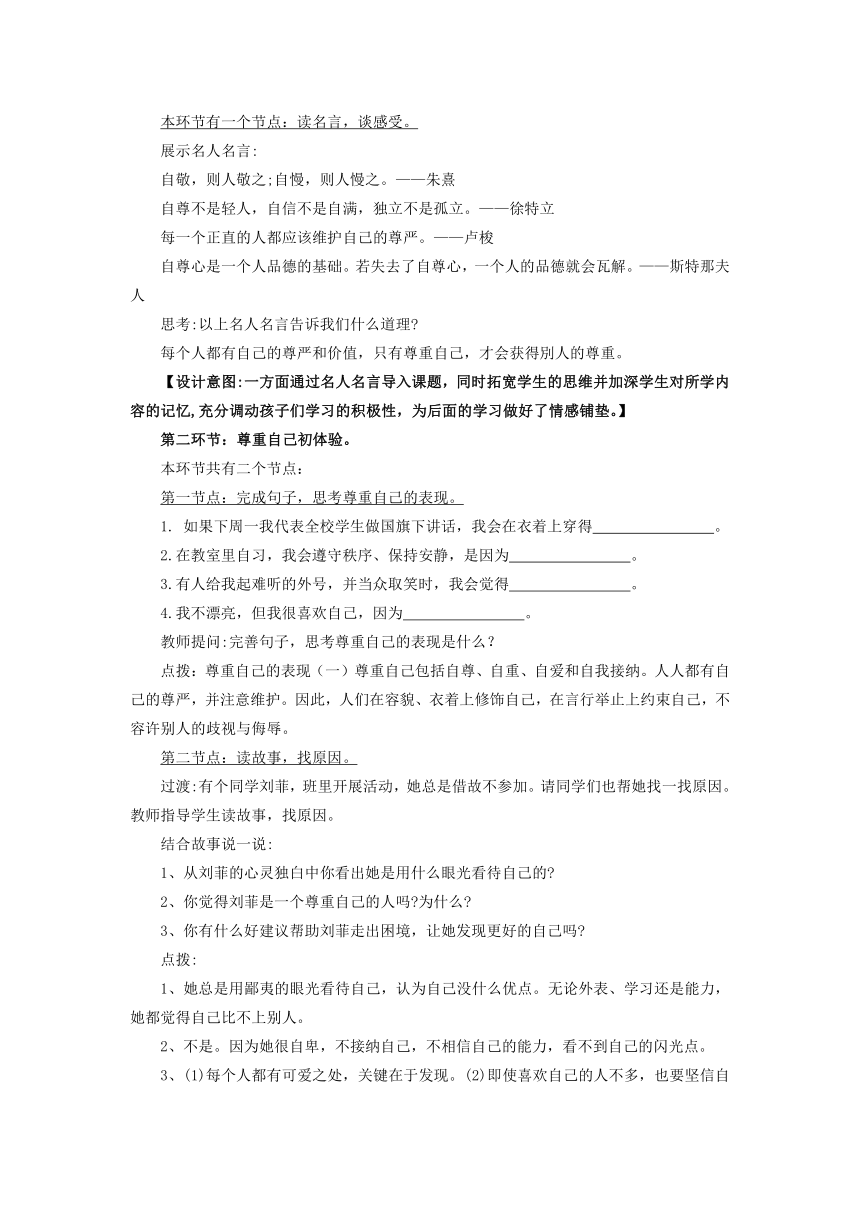 本环节有一个节点：读名言，谈感受。

展示名人名言:

自敬，则人敬之;自慢，则人慢之。——朱熹

自尊不是轻人，自信不是自满，独立不是孤立。——徐特立

每一个正直的人都应该维护自己的尊严。——卢梭

自尊心是一个人品德的基础。若失去了自尊心，一个人的品德就会瓦解。——斯特那夫人

思考:以上名人名言告诉我们什么道理?

每个人都有自己的尊严和价值，只有尊重自己，才会获得别人的尊重。

【设计意图:一方面通过名人名言导入课题，同时拓宽学生的思维并加深学生对所学内容的记忆,充分调动孩子们学习的积极性，为后面的学习做好了情感铺垫。】

第二环节：尊重自己初体验。

本环节共有二个节点：

第一节点：完成句子，思考尊重自己的表现。

1. 如果下周一我代表全校学生做国旗下讲话，我会在衣着上穿得________________。

2.在教室里自习，我会遵守秩序、保持安静，是因为________________。

3.有人给我起难听的外号，并当众取笑时，我会觉得________________。

4.我不漂亮，但我很喜欢自己，因为________________。

教师提问:完善句子，思考尊重自己的表现是什么？

点拨：尊重自己的表现（一）尊重自己包括自尊、自重、自爱和自我接纳。人人都有自己的尊严，并注意维护。因此，人们在容貌、衣着上修饰自己，在言行举止上约束自己，不容许别人的歧视与侮辱。

第二节点：读故事，找原因。

过渡:有个同学刘菲，班里开展活动，她总是借故不参加。请同学们也帮她找一找原因。教师指导学生读故事，找原因。

结合故事说一说：

1、从刘菲的心灵独白中你看出她是用什么眼光看待自己的?

2、你觉得刘菲是一个尊重自己的人吗?为什么?

3、你有什么好建议帮助刘菲走出困境，让她发现更好的自己吗?

点拨:

1、她总是用鄙夷的眼光看待自己，认为自己没什么优点。无论外表、学习还是能力，她都觉得自己比不上别人。

2、不是。因为她很自卑，不接纳自己，不相信自己的能力，看不到自己的闪光点。

3、⑴每个人都有可爱之处，关键在于发现。⑵即使喜欢自己的人不多，也要坚信自